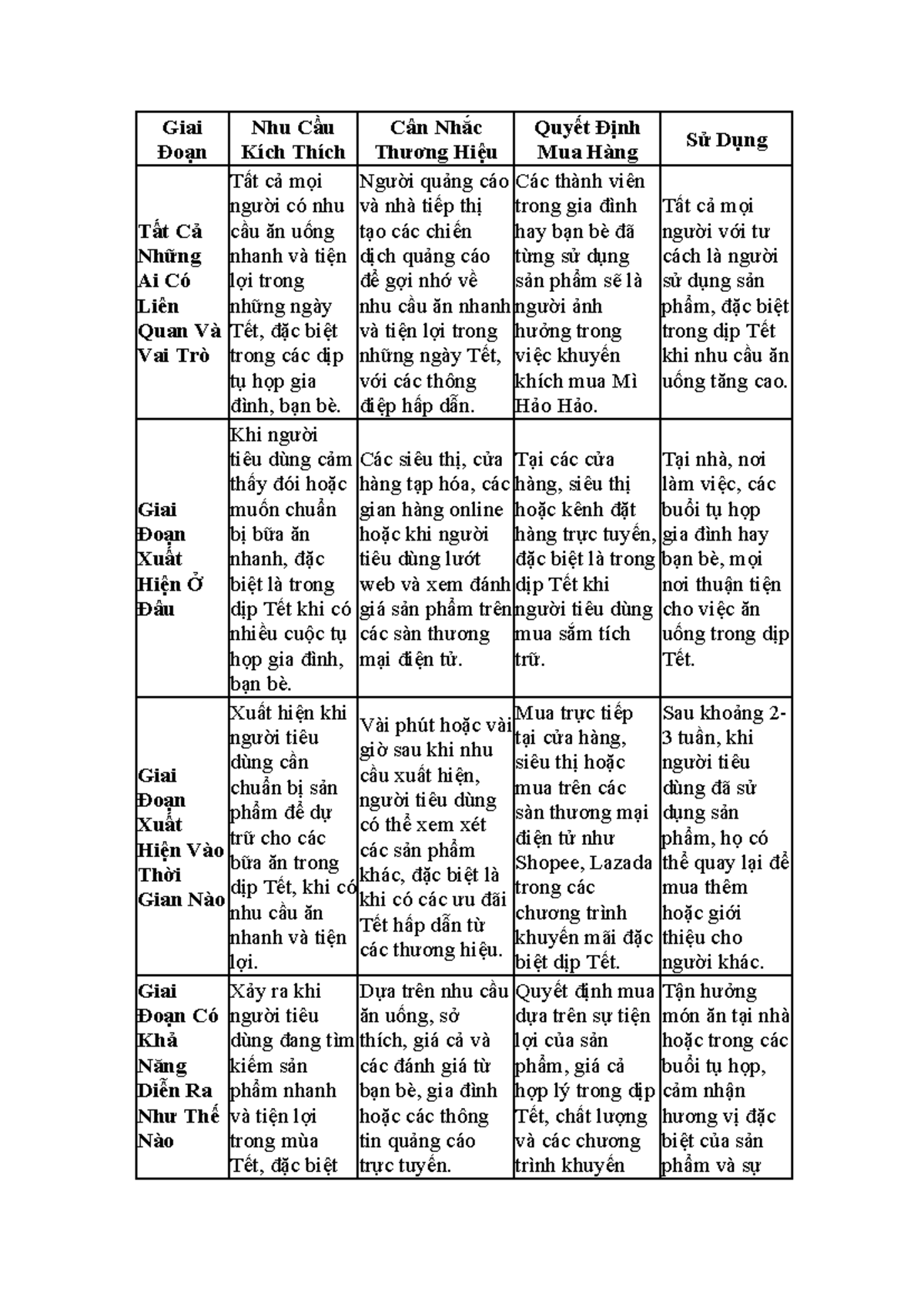 | Giai Đoạn | Nhu Cầu Kích Thích | Cân Nhắc Thương Hiệu | Quyết Định Mua Hàng | Sử Dụng |
|---|---|---|---|---|
| Tất Cả Những Ai Có Liên Quan Và Vai Trò | Tất cả mọi người có nhu cầu ăn uống nhanh và tiện lợi trong những ngày Tết, đặc biệt trong các dịp tụ họp gia đình, bạn bè. | Người quảng cáo và nhà tiếp thị tạo các chiến dịch quảng cáo để gợi nhớ về nhu cầu ăn nhanh và tiện lợi trong những ngày Tết, với các thông điệp hấp dẫn. | Các thành viên trong gia đình hay bạn bè đã từng sử dụng sản phẩm sẽ là người ảnh hưởng trong việc khuyến khích mua Mì Hảo Hảo. | Tất cả mọi người với tư cách là người sử dụng sản phẩm, đặc biệt trong dịp Tết khi nhu cầu ăn uống tăng cao. |
| Giai Đoạn Xuất Hiện Ở Đâu | Khi người tiêu dùng cảm thấy đói hoặc muốn chuẩn bị bữa ăn nhanh, đặc biệt là trong dịp Tết khi có nhiều cuộc tụ họp gia đình, bạn bè. | Các siêu thị, cửa hàng tạp hóa, các gian hàng online hoặc khi người tiêu dùng lướt web và xem đánh giá sản phẩm trên các sàn thương mại điện tử. | Tại các cửa hàng, siêu thị hoặc kênh đặt hàng trực tuyến, đặc biệt là trong dịp Tết khi người tiêu dùng mua sắm tích trữ. | Tại nhà, nơi làm việc, các buổi tụ họp gia đình hay bạn bè, mọi nơi thuận tiện cho việc ăn uống trong dịp Tết. |
| Giai Đoạn Xuất Hiện Vào Thời Gian Nào | Xuất hiện khi người tiêu dùng cần chuẩn bị sản phẩm để dự trữ cho các bữa ăn trong dịp Tết, khi có nhu cầu ăn nhanh và tiện lợi. | Vài phút hoặc vài giờ sau khi nhu cầu xuất hiện, người tiêu dùng có thể xem xét các sản phẩm khác, đặc biệt là khi có các ưu đãi Tết hấp dẫn từ các thương hiệu. | Mua trực tiếp tại cửa hàng, siêu thị hoặc mua trên các sàn thương mại điện tử như Shopee, Lazada trong các chương trình khuyến mãi đặc biệt dịp Tết. | Sau khoảng 2-3 tuần, khi người tiêu dùng đã sử dụng sản phẩm, họ có thể quay lại để mua thêm hoặc giới thiệu cho người khác. |
| Giai Đoạn Có Khả Năng Diễn Ra Như Thế Nào | Xảy ra khi người tiêu dùng đang tìm kiếm sản phẩm nhanh và tiện lợi trong mùa Tết, đặc biệt | Dựa trên nhu cầu ăn uống, sở thích, giá cả và các đánh giá từ bạn bè, gia đình hoặc các thông tin quảng cáo trực tuyến. | Quyết định mua dựa trên sự tiện lợi của sản phẩm, giá cả hợp lý trong dịp Tết, chất lượng và các chương trình khuyến | Tận hưởng món ăn tại nhà hoặc trong các buổi tụ họp, cảm nhận hương vị đặc biệt của sản phẩm và sự |